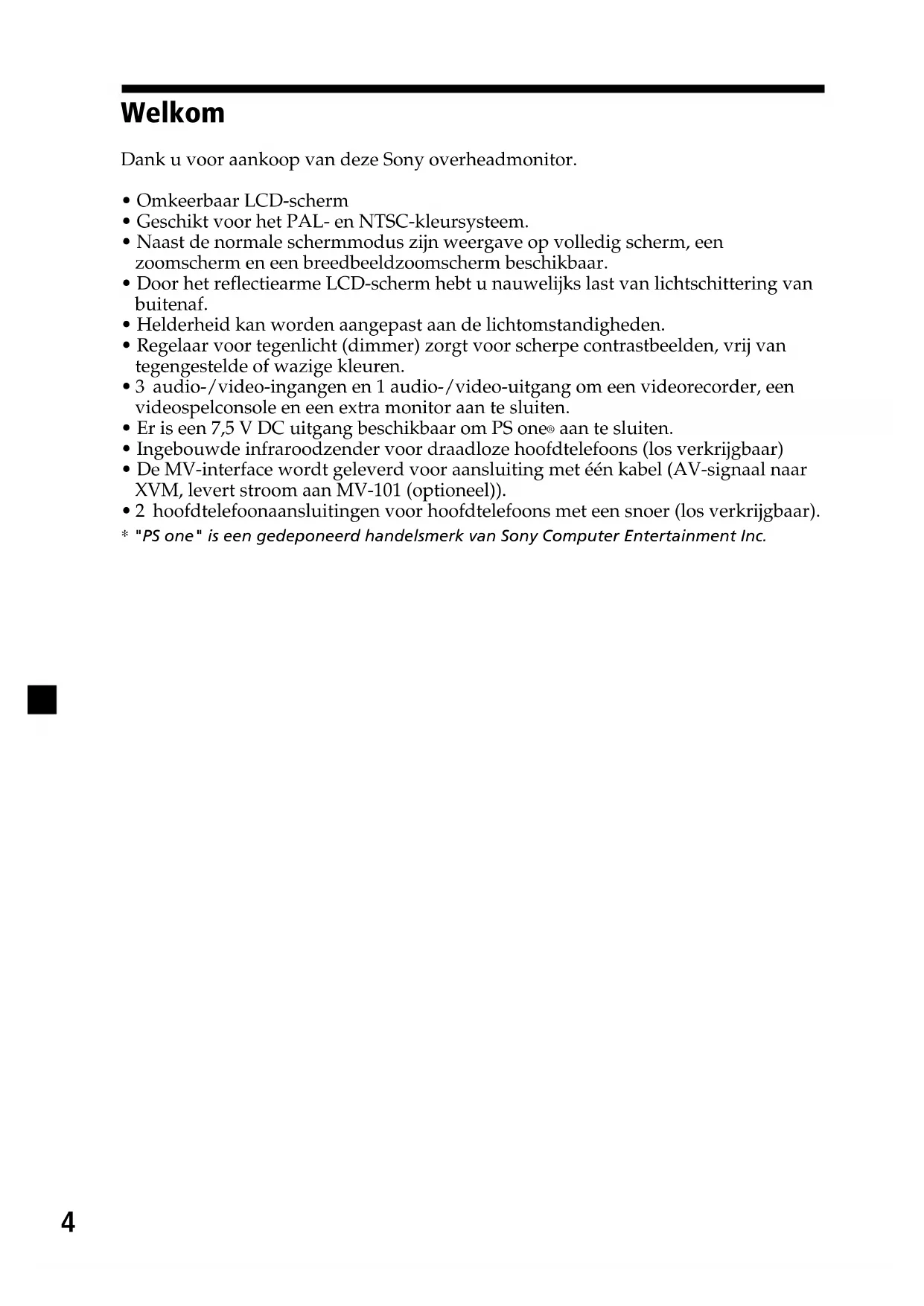 Welkom

Dank u voor aankoop van deze Sony overheadmonitor.

• Omkeerbaar LCD-scherm
• Geschikt voor het PAL- en NTSC-kleursysteem.
• Naast de normale schermmodus zijn weergave op volledig scherm, een zoomscherm en een breedbeeldzoomscherm beschikbaar.
• Door het reflectiearme LCD-scherm hebt u nauwelijks last van lichtschittering van buitenaf.
• Helderheid kan worden aangepast aan de lichtomstandigheden.
• Regelaar voor tegenlicht (dimmer) zorgt voor scherpe contrastbeelden, vrij van tegengestelde of wazige kleuren.
• 3 audio-/video-ingangen en 1 audio-/video-uitgang om een videorecorder, een videospelconsole en een extra monitor aan te sluiten.
• Er is een 7,5 V DC uitgang beschikbaar om PS one® aan te sluiten.
• Ingebouwde infraroodzender voor draadloze hoofdtelefoons (los verkrijgbaar)
• De MV-interface wordt geleverd voor aansluiting met één kabel (AV-signaal naar XVM, levert stroom aan MV-101 (optioneel)).
• 2 hoofdtelefoonaansluitingen voor hoofdtelefoons met een snoer (los verkrijgbaar).
* "PS one" is een gedeponeerd handelsmerk van Sony Computer Entertainment Inc.

4